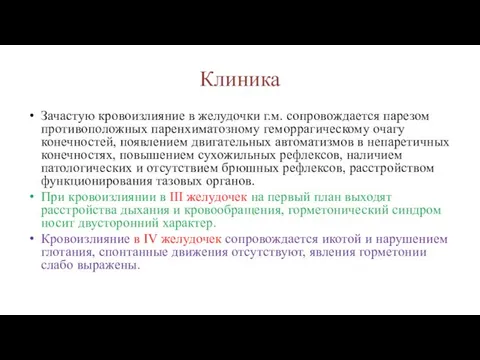 Клиника

• Зачастую кровоизлияние в желудочки г.м. сопровождается парезом противоположных паренхиматозному геморрагическому очагу конечностей, появлением двигательных автоматизмов в непаретичных конечностях, повышением сухожильных рефлексов, наличием патологических и отсутствием брюшных рефлексов, расстройством функционирования тазовых органов.
• При кровоизлиянии в III желудочек на первый план выходят расстройства дыхания и кровообращения, горметонический синдром носит двусторонний характер.
• Кровоизлияние в IV желудочек сопровождается икотой и нарушением глотания, спонтанные движения отсутствуют, явления горметонии слабо выражены.